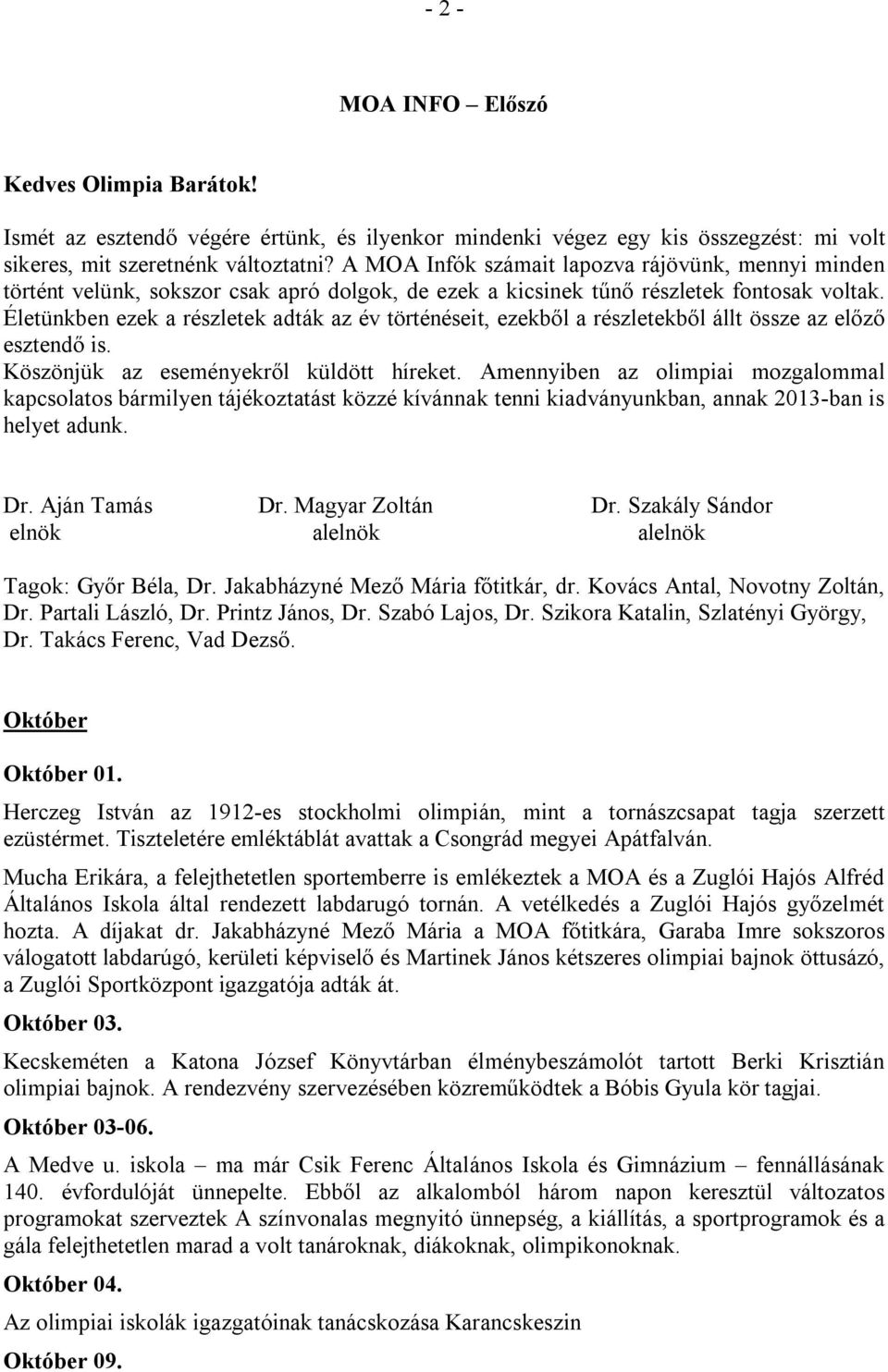 - 2 -

MOA INFO – Előszó

Kedves Olimpia Barátok!

Ismét az esztendő végére értünk, és ilyenkor mindenki végez egy kis összegzést: mi volt sikeres, mit szeretnénk változtatni? A MOA Infók számait lapozva rájövünk, mennyi minden történt velünk, sokszor csak apró dolgok, de ezek a kicsinek tűnő részletek fontosak voltak. Életünkben ezek a részletek adták az év történéseit, ezekből a részletekből állt össze az előző esztendő is.
Köszönjük az eseményekről küldött híreket. Amennyiben az olimpiai mozgalommal kapcsolatos bármilyen tájékoztatást közzé kívánnak tenni kiadványunkban, annak 2013-ban is helyet adunk.

Dr. Aján Tamás Dr. Magyar Zoltán Dr. Szakály Sándor
elnök alelnök alelnök

Tagok: Győr Béla, Dr. Jakabházyné Mező Mária főtitkár, dr. Kovács Antal, Novotny Zoltán, Dr. Partali László, Dr. Printz János, Dr. Szabó Lajos, Dr. Szikora Katalin, Szlatényi György, Dr. Takács Ferenc, Vad Dezső.

Október

Október 01.

Herczeg István az 1912-es stockholmi olimpián, mint a tornászcsapat tagja szerzett ezüstérmet. Tiszteletére emléktáblát avattak a Csongrád megyei Apátfalván.

Mucha Erikára, a felejthetetlen sportemberre is emlékeztek a MOA és a Zuglói Hajós Alfréd Általános Iskola által rendezett labdarugó tornán. A vetélkedés a Zuglói Hajós győzelmét hozta. A díjakat dr. Jakabházyné Mező Mária a MOA főtitkára, Garaba Imre sokszoros válogatott labdarúgó, kerületi képviselő és Martinek János kétszeres olimpiai bajnok öttusázó, a Zuglói Sportközpont igazgatója adták át.

Október 03.

Kecskeméten a Katona József Könyvtárban élménybeszámolót tartott Berki Krisztián olimpiai bajnok. A rendezvény szervezésében közreműködtek a Bóbis Gyula kör tagjai.

Október 03-06.

A Medve u. iskola – ma már Csik Ferenc Általános Iskola és Gimnázium – fennállásának 140. évfordulóját ünnepelte. Ebből az alkalomból három napon keresztül változatos programokat szerveztek A színvonalas megnyitó ünnepség, a kiállítás, a sportprogramok és a gála felejthetetlen marad a volt tanároknak, diákoknak, olimpikonoknak.

Október 04.

Az olimpiai iskolák igazgatóinak tanácskozása Karancskeszin

Október 09.